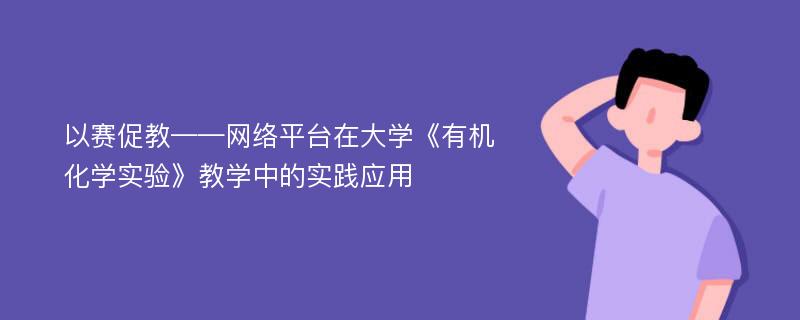 以赛促教——网络平台在大学《有机化学实验》教学中的实践应用